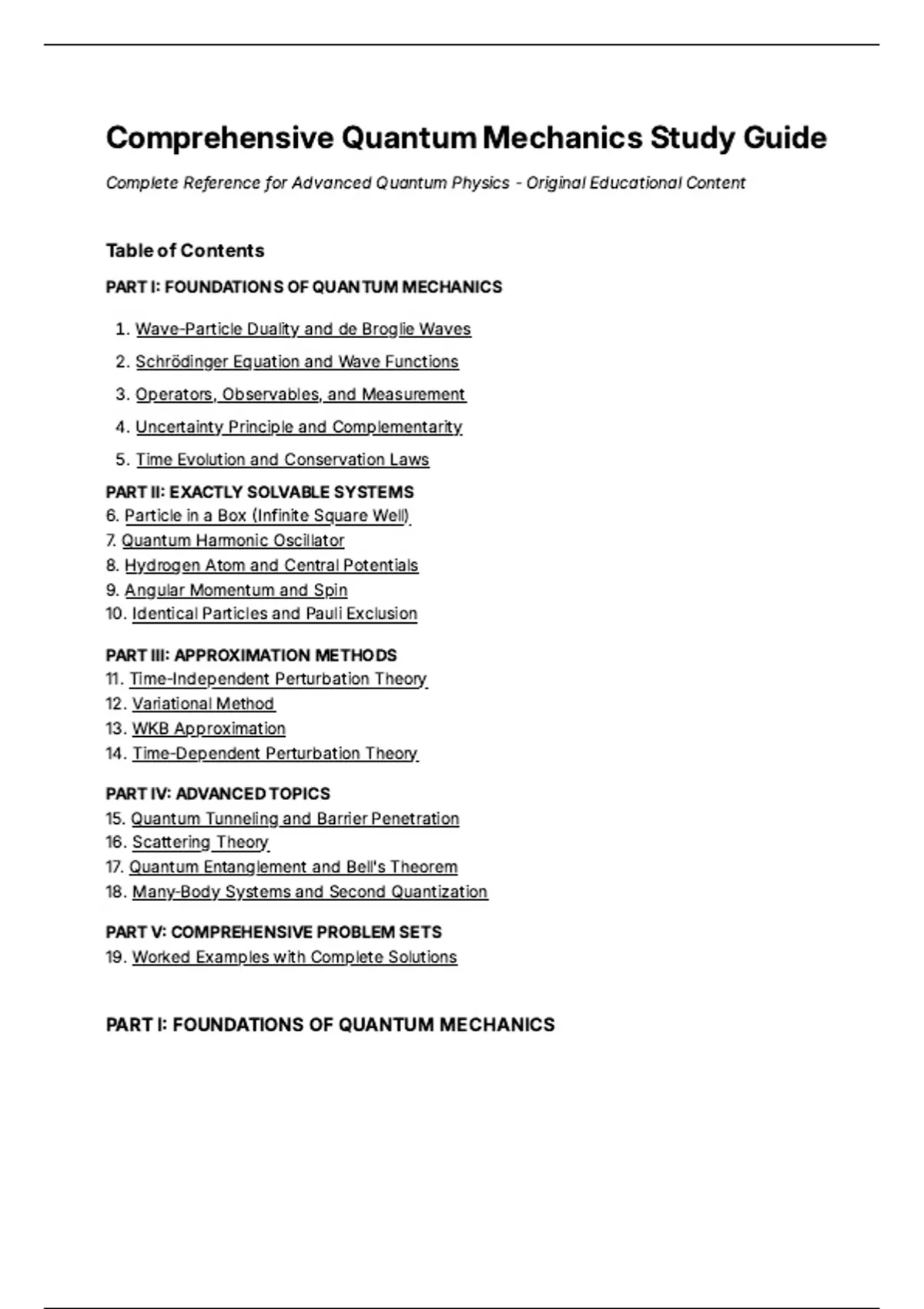 Comprehensive Quantum Mechanics Study Guide

Complete Reference for Advanced Quantum Physics - Original Educational Content

Table of Contents

PART I: FOUNDATIONS OF QUANTUM MECHANICS

1. Wave-Particle Duality and de Broglie Waves
2. Schrödinger Equation and Wave Functions
3. Operators, Observables, and Measurement
4. Uncertainty Principle and Complementarity
5. Time Evolution and Conservation Laws

PART II: EXACTLY SOLVABLE SYSTEMS
6. Particle in a Box (Infinite Square Well)
7. Quantum Harmonic Oscillator
8. Hydrogen Atom and Central Potentials
9. Angular Momentum and Spin
10. Identical Particles and Pauli Exclusion

PART III: APPROXIMATION METHODS
11. Time-Independent Perturbation Theory
12. Variational Method
13. WKB Approximation
14. Time-Dependent Perturbation Theory

PART IV: ADVANCED TOPICS
15. Quantum Tunneling and Barrier Penetration
16. Scattering Theory
17. Quantum Entanglement and Bell's Theorem
18. Many-Body Systems and Second Quantization

PART V: COMPREHENSIVE PROBLEM SETS
19. Worked Examples with Complete Solutions

PART I: FOUNDATIONS OF QUANTUM MECHANICS